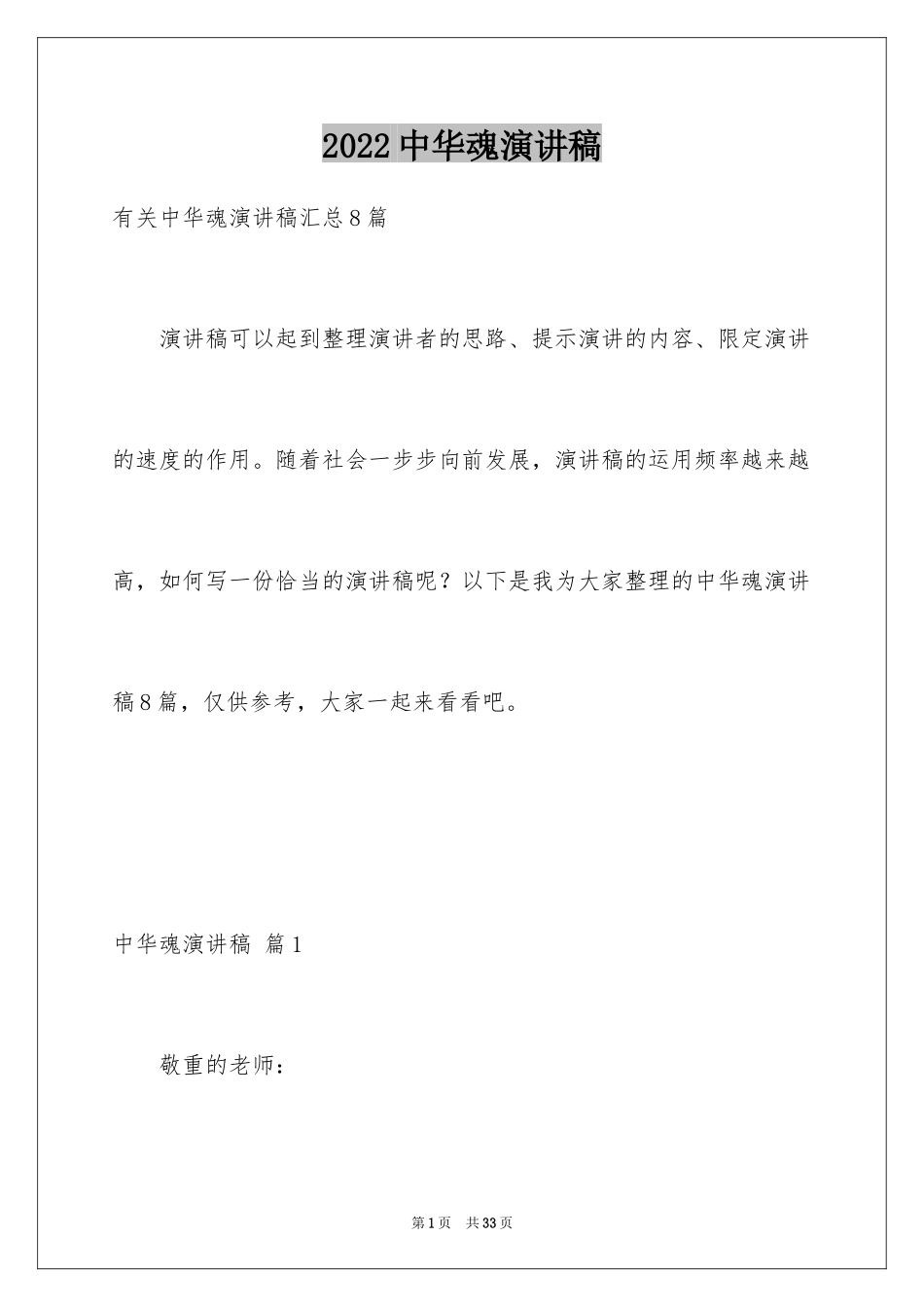 2022中华魂演讲稿

有关中华魂演讲稿汇总8篇

演讲稿可以起到整理演讲者的思路、提示演讲的内容、限定演讲的速度的作用。随着社会一步步向前发展，演讲稿的运用频率越来越高，如何写一份恰当的演讲稿呢？以下是我为大家整理的中华魂演讲稿8篇，仅供参考，大家一起来看看吧。

中华魂演讲稿 篇1

敬重的老师：

第1页 共33页